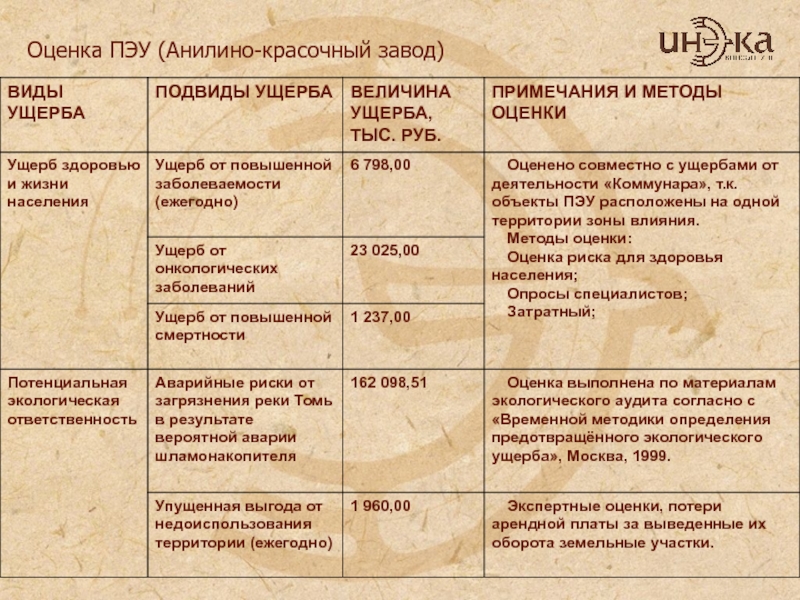 Оценка ПЭУ (Анилино-красочный завод)

ИНЭКА

| ВИДЫ УЩЕРБА | ПОДВИДЫ УЩЕРБА | ВЕЛИЧИНА УЩЕРБА, ТЫС. РУБ. | ПРИМЕЧАНИЯ И МЕТОДЫ ОЦЕНКИ |
|---|---|---|---|
| Ущерб здоровью и жизни населения | Ущерб от повышенной заболеваемости (ежегодно) | 6 798,00 | Оценено совместно с ущербами от деятельности «Коммунара», т.к. объекты ПЭУ расположены на одной территории зоны влияния. Методы оценки: Оценка риска для здоровья населения; Опросы специалистов; Затратный; |
| | Ущерб от онкологических заболеваний | 23 025,00 | |
| | Ущерб от повышенной смертности | 1 237,00 | |
| Потенциальная экологическая ответственность | Аварийные риски от загрязнения реки Томь в результате вероятной аварии шламонакопителя | 162 098,51 | Оценка выполнена по материалам экологического аудита согласно с «Временной методики определения предотвращённого экологического ущерба», Москва, 1999. |
| | Упущенная выгода от недоиспользования территории (ежегодно) | 1 960,00 | Экспертные оценки, потери арендной платы за выведенные их оборота земельные участки. |